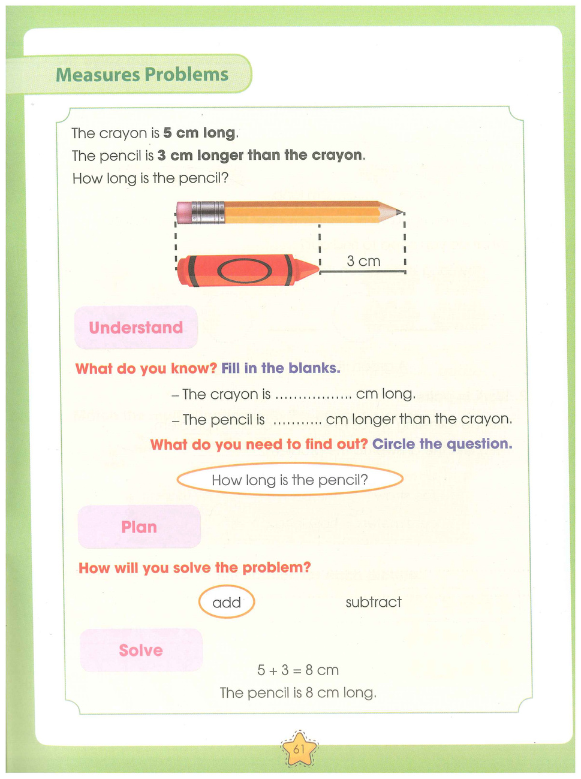 Measures Problems

The crayon is **5 cm long**.
The pencil is **3 cm longer than the crayon**.
How long is the pencil?

3 cm

Understand

What do you know? Fill in the blanks.

– The crayon is ................ cm long.
– The pencil is .......... cm longer than the crayon.

What do you need to find out? Circle the question.

How long is the pencil?

Plan

How will you solve the problem?

add subtract

Solve

$5 + 3 = 8$ cm
The pencil is 8 cm long.

61